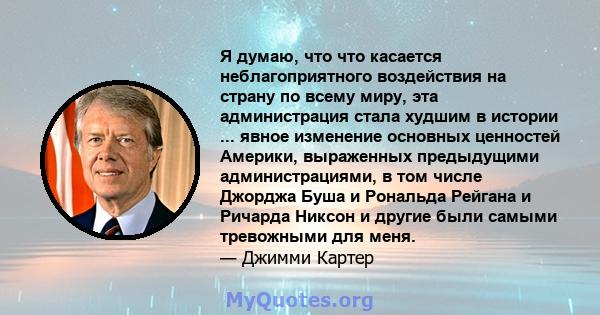 Я думаю, что что касается неблагоприятного воздействия на страну по всему миру, эта администрация стала худшим в истории ... явное изменение основных ценностей Америки, выраженных предыдущими администрациями, в том числе Джорджа Буша и Рональда Рейгана и Ричарда Никсон и другие были самыми тревожными для меня.
— Джимми Картер

MyQuotes.org